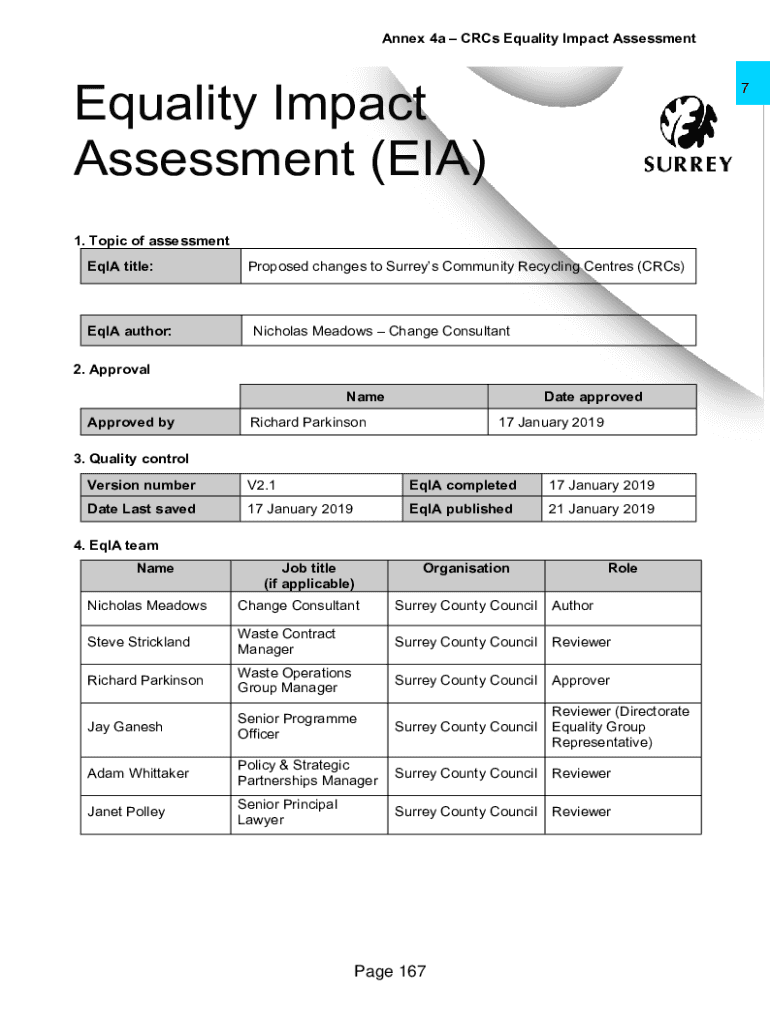 Annex 4a – CRCs Equality Impact Assessment

7

Equality Impact Assessment (EIA)

SURREY

1. Topic of assessment

| EqIA title: | Proposed changes to Surrey's Community Recycling Centres (CRCs) |
|---|---|

| EqIA author: | Nicholas Meadows – Change Consultant |
|---|---|

2. Approval

| | Name | Date approved |
|---|---|---|
| Approved by | Richard Parkinson | 17 January 2019 |

3. Quality control

| Version number | V2.1 | EqIA completed | 17 January 2019 |
|---|---|---|---|
| Date Last saved | 17 January 2019 | EqIA published | 21 January 2019 |

4. EqIA team

| Name | Job title (if applicable) | Organisation | Role |
|---|---|---|---|
| Nicholas Meadows | Change Consultant | Surrey County Council | Author |
| Steve Strickland | Waste Contract Manager | Surrey County Council | Reviewer |
| Richard Parkinson | Waste Operations Group Manager | Surrey County Council | Approver |
| Jay Ganesh | Senior Programme Officer | Surrey County Council | Reviewer (Directorate Equality Group Representative) |
| Adam Whittaker | Policy & Strategic Partnerships Manager | Surrey County Council | Reviewer |
| Janet Polley | Senior Principal Lawyer | Surrey County Council | Reviewer |

Page 167